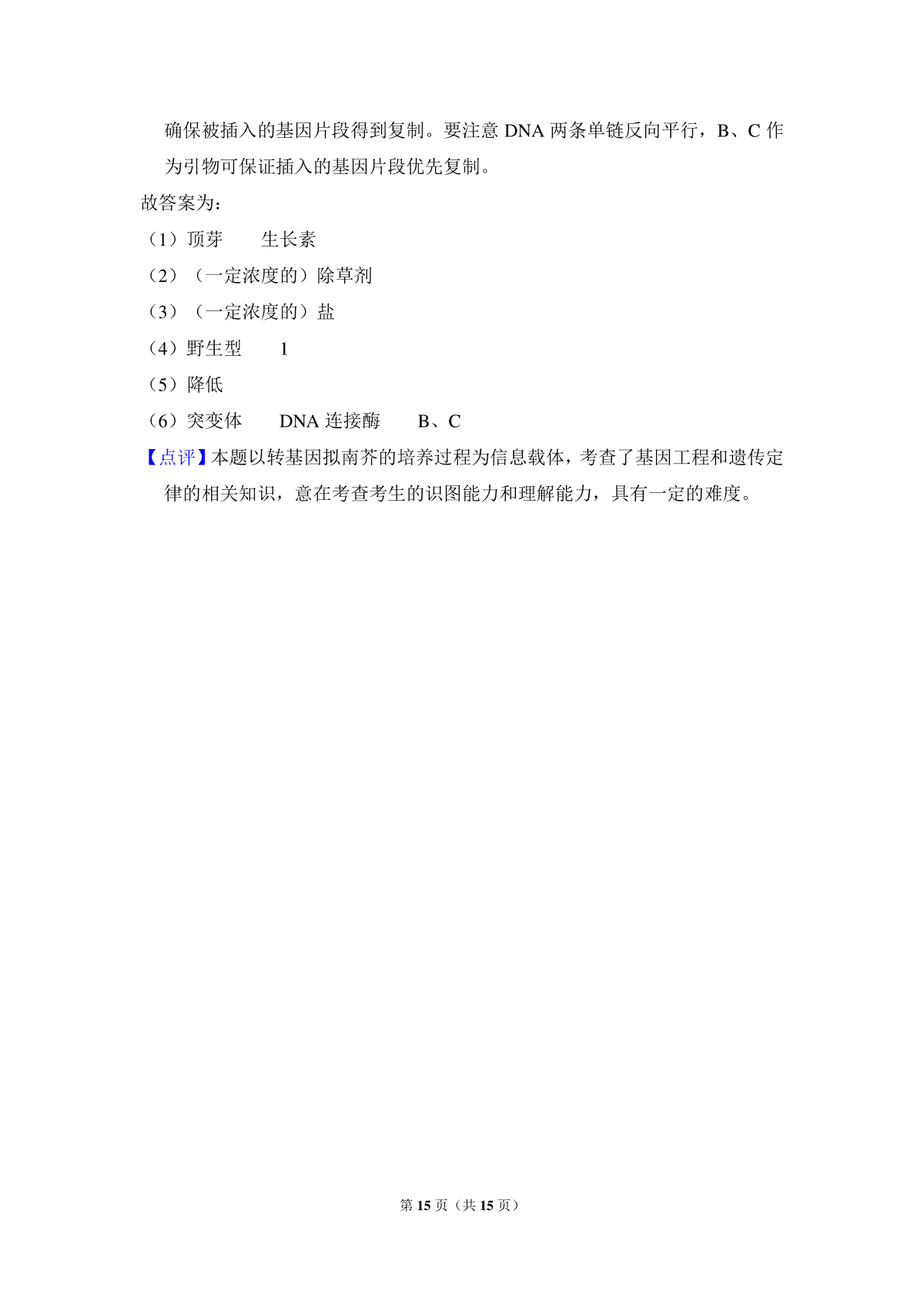 确保被插入的基因片段得到复制。要注意 DNA 两条单链反向平行，B、C 作为引物可保证插入的基因片段优先复制。

故答案为：

（1）顶芽　　生长素

（2）（一定浓度的）除草剂

（3）（一定浓度的）盐

（4）野生型　　1

（5）降低

（6）突变体　　DNA 连接酶　　B、C

【点评】本题以转基因拟南芥的培养过程为信息载体，考查了基因工程和遗传定律的相关知识，意在考查考生的识图能力和理解能力，具有一定的难度。

第 15 页（共 15 页）